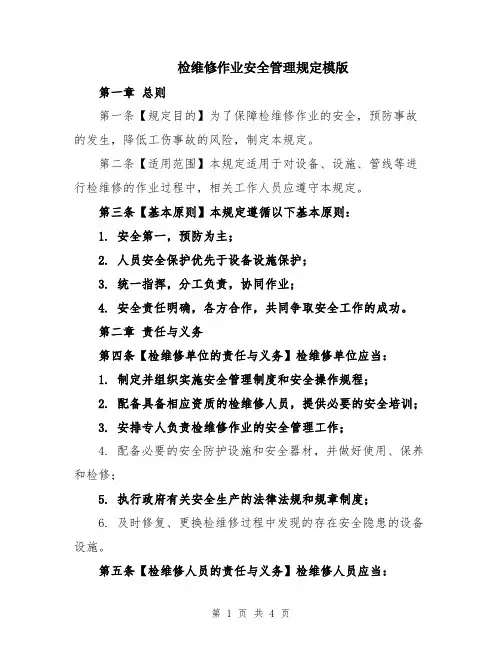 检维修作业安全管理规定模版

第一章 总则

第一条【规定目的】为了保障检维修作业的安全，预防事故的发生，降低工伤事故的风险，制定本规定。

第二条【适用范围】本规定适用于对设备、设施、管线等进行检维修的作业过程中，相关工作人员应遵守本规定。

第三条【基本原则】本规定遵循以下基本原则：

1. 安全第一，预防为主；

2. 人员安全保护优先于设备设施保护；

3. 统一指挥，分工负责，协同作业；

4. 安全责任明确，各方合作，共同争取安全工作的成功。

第二章 责任与义务

第四条【检维修单位的责任与义务】检维修单位应当：

1. 制定并组织实施安全管理制度和安全操作规程；

2. 配备具备相应资质的检维修人员，提供必要的安全培训；

3. 安排专人负责检维修作业的安全管理工作；

4. 配备必要的安全防护设施和安全器材，并做好使用、保养和检修；

5. 执行政府有关安全生产的法律法规和规章制度；

6. 及时修复、更换检维修过程中发现的存在安全隐患的设备设施。

第五条【检维修人员的责任与义务】检维修人员应当：

第 1 页 共 4 页